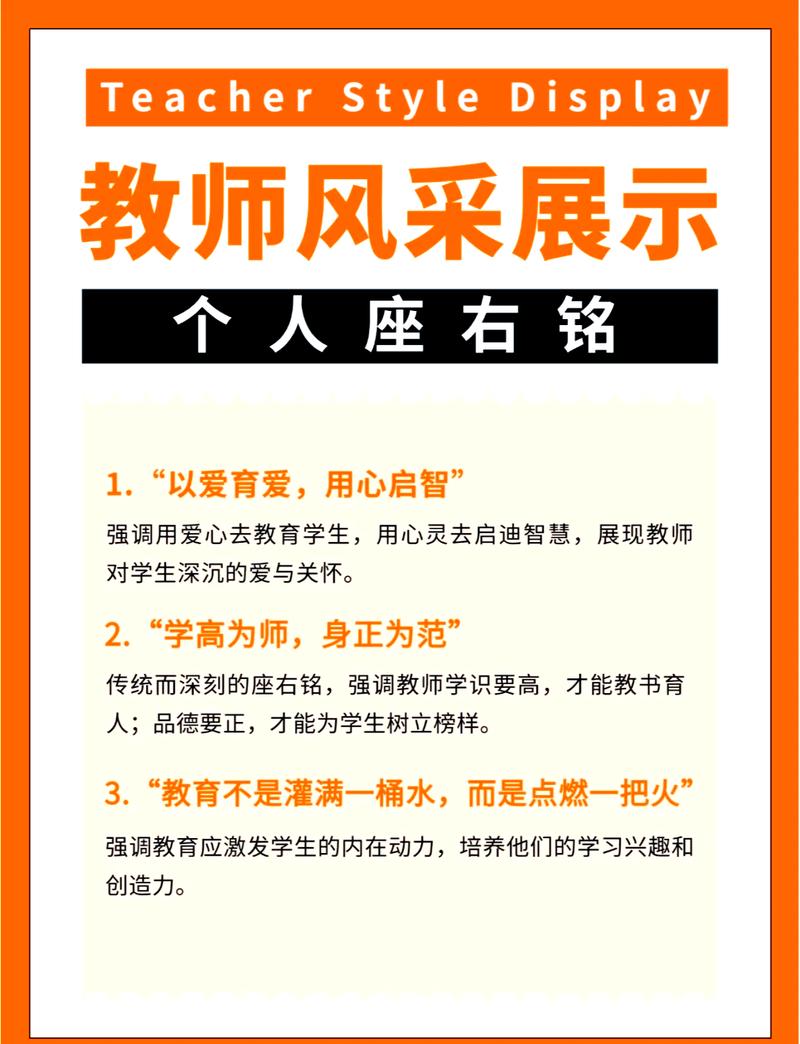 Teacher Style Display

教师风采展示

个人座右铭

1.“以爱育爱，用心启智”

强调用爱心去教育学生，用心灵去启迪智慧，展现教师对学生深沉的爱与关怀。

2.“学高为师，身正为范”

传统而深刻的座右铭，强调教师学识要高，才能教书育人；品德要正，才能为学生树立榜样。

3.“教育不是灌满一桶水，而是点燃一把火”

强调教育应激发学生的内在动力，培养他们的学习兴趣和创造力。